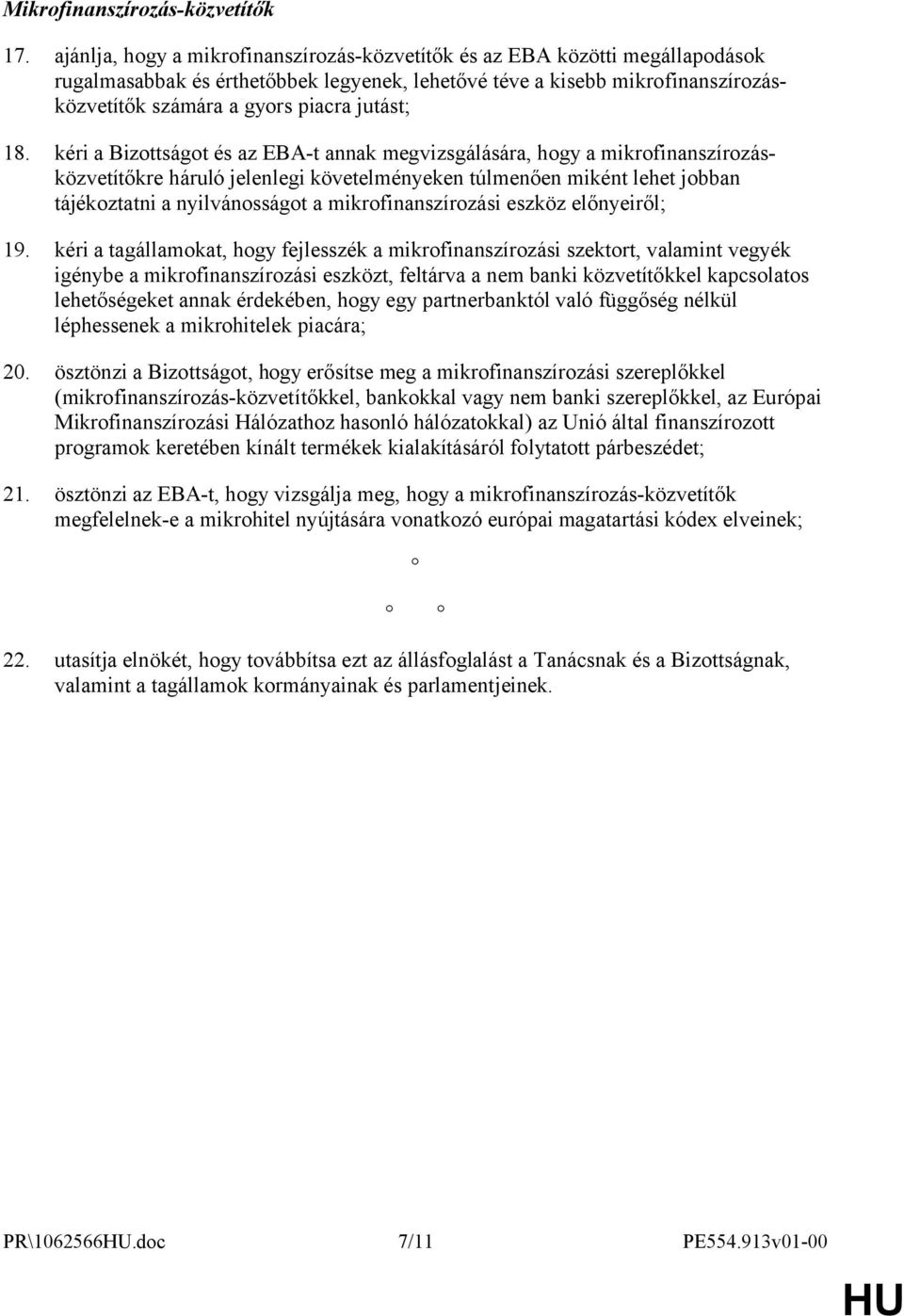 Mikrofinanszírozás-közvetítők

17. ajánlja, hogy a mikrofinanszírozás-közvetítők és az EBA közötti megállapodások rugalmasabbak és érthetőbbek legyenek, lehetővé téve a kisebb mikrofinanszírozás-közvetítők számára a gyors piacra jutást;

18. kéri a Bizottságot és az EBA-t annak megvizsgálására, hogy a mikrofinanszírozás-közvetítőkre háruló jelenlegi követelményeken túlmenően miként lehet jobban tájékoztatni a nyilvánosságot a mikrofinanszírozási eszköz előnyeiről;

19. kéri a tagállamokat, hogy fejlesszék a mikrofinanszírozási szektort, valamint vegyék igénybe a mikrofinanszírozási eszközt, feltárva a nem banki közvetítőkkel kapcsolatos lehetőségeket annak érdekében, hogy egy partnerbanktól való függőség nélkül léphessenek a mikrohitelek piacára;

20. ösztönzi a Bizottságot, hogy erősítse meg a mikrofinanszírozási szereplőkkel (mikrofinanszírozás-közvetítőkkel, bankokkal vagy nem banki szereplőkkel, az Európai Mikrofinanszírozási Hálózathoz hasonló hálózatokkal) az Unió által finanszírozott programok keretében kínált termékek kialakításáról folytatott párbeszédet;

21. ösztönzi az EBA-t, hogy vizsgálja meg, hogy a mikrofinanszírozás-közvetítők megfelelnek-e a mikrohitel nyújtására vonatkozó európai magatartási kódex elveinek;

°
° °

22. utasítja elnökét, hogy továbbítsa ezt az állásfoglalást a Tanácsnak és a Bizottságnak, valamint a tagállamok kormányainak és parlamentjeinek.

PR\1062566HU.doc 7/11 PE554.913v01-00

HU